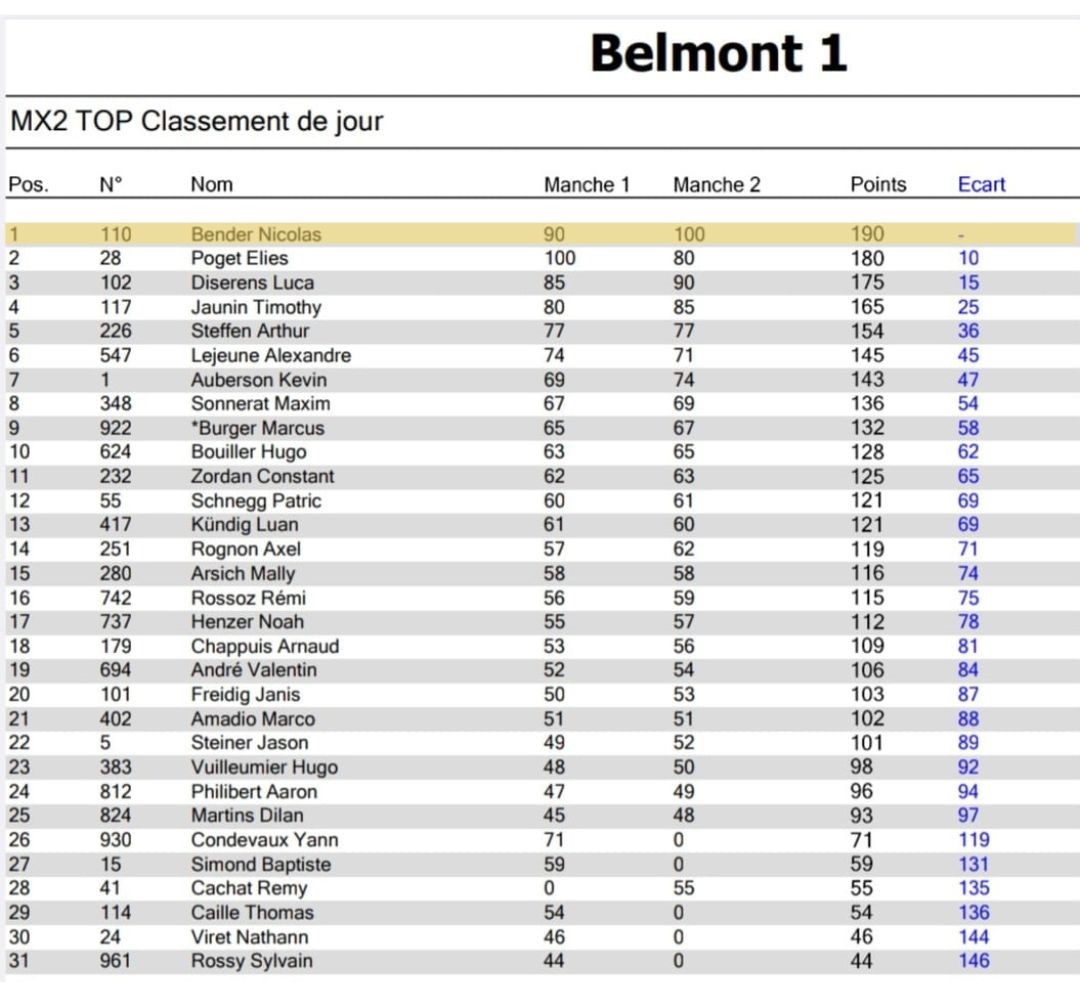 Belmont 1

MX2 TOP Classement de jour

| Pos. | N° | Nom | Manche 1 | Manche 2 | Points | Ecart |
|---|---|---|---|---|---|---|
| 1 | 110 | Bender Nicolas | 90 | 100 | 190 | - |
| 2 | 28 | Poget Elies | 100 | 80 | 180 | 10 |
| 3 | 102 | Diserens Luca | 85 | 90 | 175 | 15 |
| 4 | 117 | Jaunin Timothy | 80 | 85 | 165 | 25 |
| 5 | 226 | Steffen Arthur | 77 | 77 | 154 | 36 |
| 6 | 547 | Lejeune Alexandre | 74 | 71 | 145 | 45 |
| 7 | 1 | Auberson Kevin | 69 | 74 | 143 | 47 |
| 8 | 348 | Sonnerat Maxim | 67 | 69 | 136 | 54 |
| 9 | 922 | *Burger Marcus | 65 | 67 | 132 | 58 |
| 10 | 624 | Bouiller Hugo | 63 | 65 | 128 | 62 |
| 11 | 232 | Zordan Constant | 62 | 63 | 125 | 65 |
| 12 | 55 | Schnegg Patric | 60 | 61 | 121 | 69 |
| 13 | 417 | Kündig Luan | 61 | 60 | 121 | 69 |
| 14 | 251 | Rognon Axel | 57 | 62 | 119 | 71 |
| 15 | 280 | Arsich Mally | 58 | 58 | 116 | 74 |
| 16 | 742 | Rossoz Rémi | 56 | 59 | 115 | 75 |
| 17 | 737 | Henzer Noah | 55 | 57 | 112 | 78 |
| 18 | 179 | Chappuis Arnaud | 53 | 56 | 109 | 81 |
| 19 | 694 | André Valentin | 52 | 54 | 106 | 84 |
| 20 | 101 | Freidig Janis | 50 | 53 | 103 | 87 |
| 21 | 402 | Amadio Marco | 51 | 51 | 102 | 88 |
| 22 | 5 | Steiner Jason | 49 | 52 | 101 | 89 |
| 23 | 383 | Vuilleumier Hugo | 48 | 50 | 98 | 92 |
| 24 | 812 | Philibert Aaron | 47 | 49 | 96 | 94 |
| 25 | 824 | Martins Dilan | 45 | 48 | 93 | 97 |
| 26 | 930 | Condevaux Yann | 71 | 0 | 71 | 119 |
| 27 | 15 | Simond Baptiste | 59 | 0 | 59 | 131 |
| 28 | 41 | Cachat Remy | 0 | 55 | 55 | 135 |
| 29 | 114 | Caille Thomas | 54 | 0 | 54 | 136 |
| 30 | 24 | Viret Nathann | 46 | 0 | 46 | 144 |
| 31 | 961 | Rossy Sylvain | 44 | 0 | 44 | 146 |